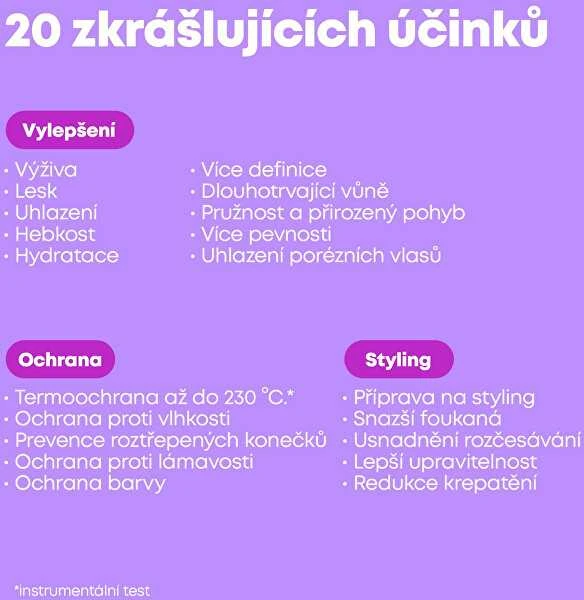 20 zkrášlujících účinků

Vylepšení

· Výživa
· Lesk
· Uhlazení
· Hebkost
· Hydratace

· Více definice
· Dlouhotrvající vůně
· Pružnost a přirozený pohyb
· Více pevnosti
· Uhlazení porézních vlasů

Ochrana

· Termoochrana až do 230 °C.*
· Ochrana proti vlhkosti
· Prevence roztřepených konečků
· Ochrana proti lámavosti
· Ochrana barvy

Styling

· Příprava na styling
· Snazší foukaná
· Usnadnění rozčesávání
· Lepší upravitelnost
· Redukce krepatění

*instrumentální test